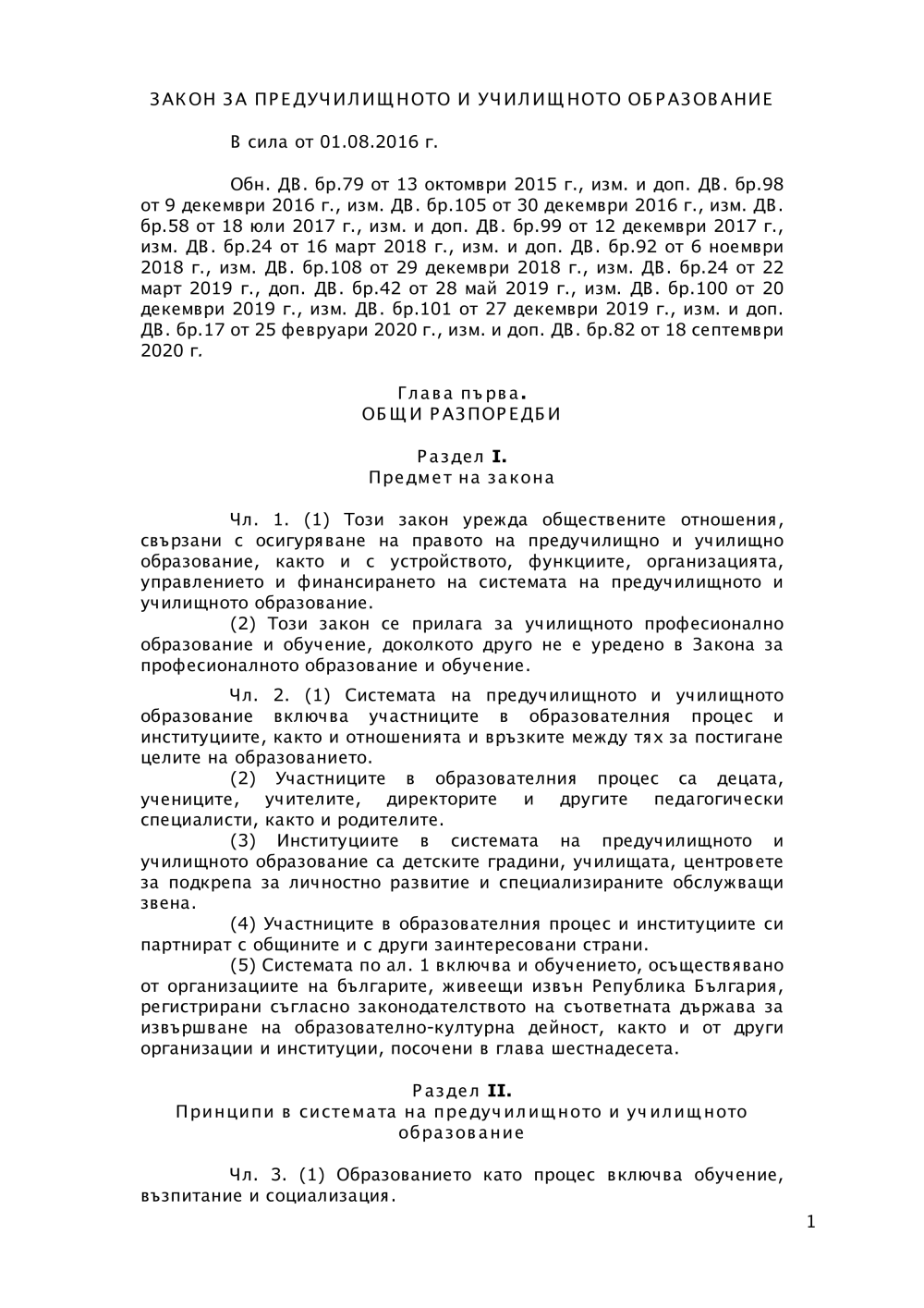 ЗАКОН ЗА ПРЕДУЧИЛИЩНОТО И УЧИЛИЩНОТО ОБРАЗОВАНИЕ

В сила от 01.08.2016 г.

Обн. ДВ. бр.79 от 13 октомври 2015 г., изм. и доп. ДВ. бр.98 от 9 декември 2016 г., изм. ДВ. бр.105 от 30 декември 2016 г., изм. ДВ. бр.58 от 18 юли 2017 г., изм. и доп. ДВ. бр.99 от 12 декември 2017 г., изм. ДВ. бр.24 от 16 март 2018 г., изм. и доп. ДВ. бр.92 от 6 ноември 2018 г., изм. ДВ. бр.108 от 29 декември 2018 г., изм. ДВ. бр.24 от 22 март 2019 г., доп. ДВ. бр.42 от 28 май 2019 г., изм. ДВ. бр.100 от 20 декември 2019 г., изм. ДВ. бр.101 от 27 декември 2019 г., изм. и доп. ДВ. бр.17 от 25 февруари 2020 г., изм. и доп. ДВ. бр.82 от 18 септември 2020 г.

Глава първа.
ОБЩИ РАЗПОРЕДБИ

Раздел I.
Предмет на закона

Чл. 1. (1) Този закон урежда обществените отношения, свързани с осигуряване на правото на предучилищно и училищно образование, както и с устройството, функциите, организацията, управлението и финансирането на системата на предучилищното и училищното образование.
(2) Този закон се прилага за училищното професионално образование и обучение, доколкото друго не е уредено в Закона за професионалното образование и обучение.

Чл. 2. (1) Системата на предучилищното и училищното образование включва участниците в образователния процес и институциите, както и отношенията и връзките между тях за постигане целите на образованието.
(2) Участниците в образователния процес са децата, учениците, учителите, директорите и другите педагогически специалисти, както и родителите.
(3) Институциите в системата на предучилищното и училищното образование са детските градини, училищата, центровете за подкрепа за личностно развитие и специализираните обслужващи звена.
(4) Участниците в образователния процес и институциите си партнират с общините и с други заинтересовани страни.
(5) Системата по ал. 1 включва и обучението, осъществявано от организациите на българите, живеещи извън Република България, регистрирани съгласно законодателството на съответната държава за извършване на образователно-културна дейност, както и от други организации и институции, посочени в глава шестнадесета.

Раздел II.
Принципи в системата на предучилищното и училищното образование

Чл. 3. (1) Образованието като процес включва обучение, възпитание и социализация.

1